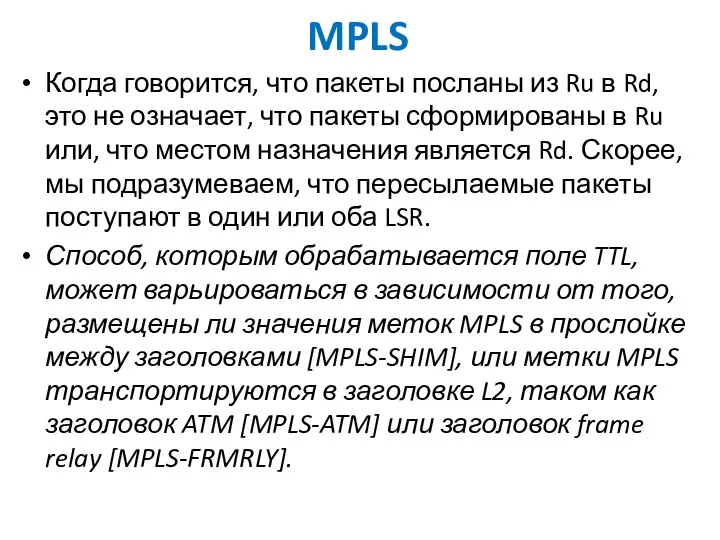 MPLS

• Когда говорится, что пакеты посланы из Ru в Rd, это не означает, что пакеты сформированы в Ru или, что местом назначения является Rd. Скорее, мы подразумеваем, что пересылаемые пакеты поступают в один или оба LSR.

• Способ, которым обрабатывается поле TTL, может варьироваться в зависимости от того, размещены ли значения меток MPLS в прослойке между заголовками [MPLS-SHIM], или метки MPLS транспортируются в заголовке L2, таком как заголовок ATM [MPLS-ATM] или заголовок frame relay [MPLS-FRMRLY].